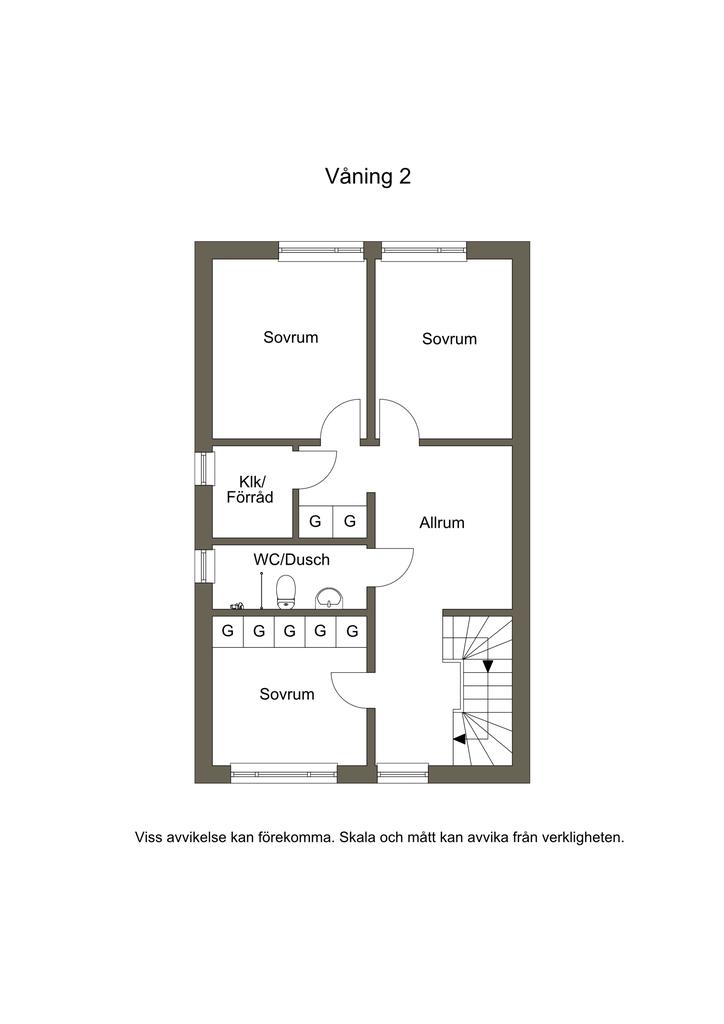 Våning 2

Sovrum

Sovrum

Klk/
Förråd

G G

Allrum

WC/Dusch

G G G G G

Sovrum

Viss avvikelse kan förekomma. Skala och mått kan avvika från verkligheten.